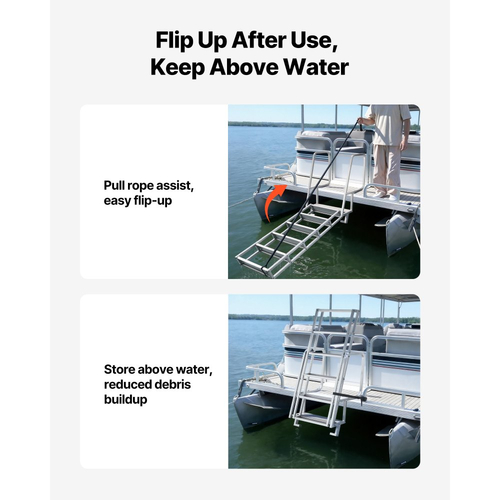 Flip Up After Use,
Keep Above Water

Pull rope assist,
easy flip-up

Store above water,
reduced debris
buildup